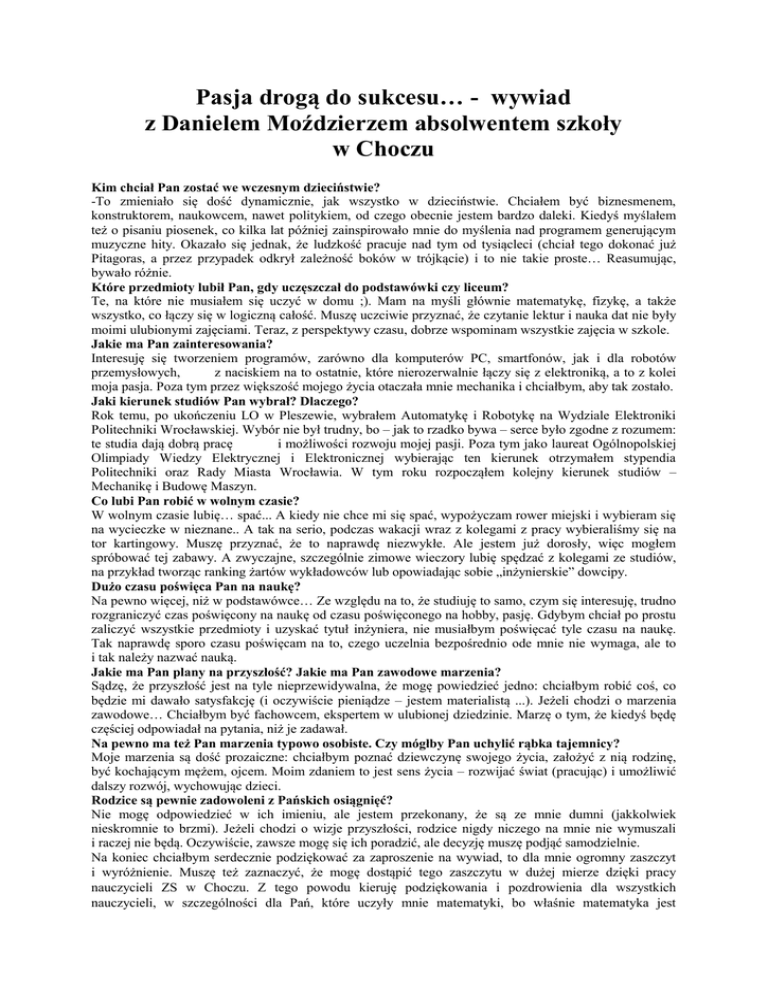 Pasja drogą do sukcesu… - wywiad z Danielem Moździerzem absolwentem szkoły w Choczu

Kim chciał Pan zostać we wczesnym dzieciństwie?
-To zmieniało się dość dynamicznie, jak wszystko w dzieciństwie. Chciałem być biznesmenem, konstruktorem, naukowcem, nawet politykiem, od czego obecnie jestem bardzo daleki. Kiedyś myślałem też o pisaniu piosenek, co kilka lat później zainspirowało mnie do myślenia nad programem generującym muzyczne hity. Okazało się jednak, że ludzkość pracuje nad tym od tysiącleci (chciał tego dokonać już Pitagoras, a przez przypadek odkrył zależność boków w trójkącie) i to nie takie proste… Reasumując, bywało różnie.
Które przedmioty lubił Pan, gdy uczęszczał do podstawówki czy liceum?
Te, na które nie musiałem się uczyć w domu ;). Mam na myśli głównie matematykę, fizykę, a także wszystko, co łączy się w logiczną całość. Muszę uczciwie przyznać, że czytanie lektur i nauka dat nie były moimi ulubionymi zajęciami. Teraz, z perspektywy czasu, dobrze wspominam wszystkie zajęcia w szkole.
Jakie ma Pan zainteresowania?
Interesuję się tworzeniem programów, zarówno dla komputerów PC, smartfonów, jak i dla robotów przemysłowych, z naciskiem na to ostatnie, które nierozerwalnie łączy się z elektroniką, a to z kolei moja pasja. Poza tym przez większość mojego życia otaczała mnie mechanika i chciałbym, aby tak zostało.
Jaki kierunek studiów Pan wybrał? Dlaczego?
Rok temu, po ukończeniu LO w Pleszewie, wybrałem Automatykę i Robotykę na Wydziale Elektroniki Politechniki Wrocławskiej. Wybór nie był trudny, bo – jak to rzadko bywa – serce było zgodne z rozumem: te studia dają dobrą pracę i możliwości rozwoju mojej pasji. Poza tym jako laureat Ogólnopolskiej Olimpiady Wiedzy Elektrycznej i Elektronicznej wybierając ten kierunek otrzymałem stypendia Politechniki oraz Rady Miasta Wrocławia. W tym roku rozpocząłem kolejny kierunek studiów – Mechanikę i Budowę Maszyn.
Co lubi Pan robić w wolnym czasie?
W wolnym czasie lubię… spać... A kiedy nie chce mi się spać, wypożyczam rower miejski i wybieram się na wycieczke w nieznane.. A tak na serio, podczas wakacji wraz z kolegami z pracy wybieraliśmy się na tor kartingowy. Muszę przyznać, że to naprawdę niezwykłe. Ale jestem już dorosły, więc mogłem spróbować tej zabawy. A zwyczajne, szczególnie zimowe wieczory lubię spędzać z kolegami ze studiów, na przykład tworząc ranking żartów wykładowców lub opowiadając sobie „inżynierskie" dowcipy.
Dużo czasu poświęca Pan na naukę?
Na pewno więcej, niż w podstawówce… Ze względu na to, że studiuję to samo, czym się interesuję, trudno rozgraniczyć czas poświęcony na naukę od czasu poświęconego na hobby, pasję. Gdybym chciał po prostu zaliczyć wszystkie przedmioty i uzyskać tytuł inżyniera, nie musiałbym poświęcać tyle czasu na naukę. Tak naprawdę sporo czasu poświęcam na to, czego uczelnia bezpośrednio ode mnie nie wymaga, ale to i tak należy nazwać nauką.
Jakie ma Pan plany na przyszłość? Jakie ma Pan zawodowe marzenia?
Sądzę, że przyszłość jest na tyle nieprzewidywalna, że mogę powiedzieć jedno: chciałbym robić coś, co będzie mi dawało satysfakcję (i oczywiście pieniądze – jestem materialistą ...). Jeżeli chodzi o marzenia zawodowe… Chciałbym być fachowcem, ekspertem w ulubionej dziedzinie. Marzę o tym, że kiedyś będę częściej odpowiadał na pytania, niż je zadawał.
Na pewno ma też Pan marzenia typowo osobiste. Czy mógłby Pan uchylić rąbka tajemnicy?
Moje marzenia są dość prozaiczne: chciałbym poznać dziewczynę swojego życia, założyć z nią rodzinę, być kochającym mężem, ojcem. Moim zdaniem to jest sens życia – rozwijać świat (pracując) i umożliwić dalszy rozwój, wychowując dzieci.
Rodzice są pewnie zadowoleni z Pańskich osiągnięć?
Nie mogę odpowiedzieć w ich imieniu, ale jestem przekonany, że są ze mnie dumni (jakkolwiek nieskromnie to brzmi). Jeżeli chodzi o wizje przyszłości, rodzice nigdy niczego na mnie nie wymuszali i raczej nie będą. Oczywiście, zawsze mogę się ich poradzić, ale decyzję muszę podjąć samodzielnie.
Na koniec chciałbym serdecznie podziękować za zaproszenie na wywiad, to dla mnie ogromny zaszczyt i wyróżnienie. Muszę też zaznaczyć, że mogę dostąpić tego zaszczytu w dużej mierze dzięki pracy nauczycieli ZS w Choczu. Z tego powodu kieruję podziękowania i pozdrowienia dla wszystkich nauczycieli, w szczególności dla Pań, które uczyły mnie matematyki, bo właśnie matematyka jest